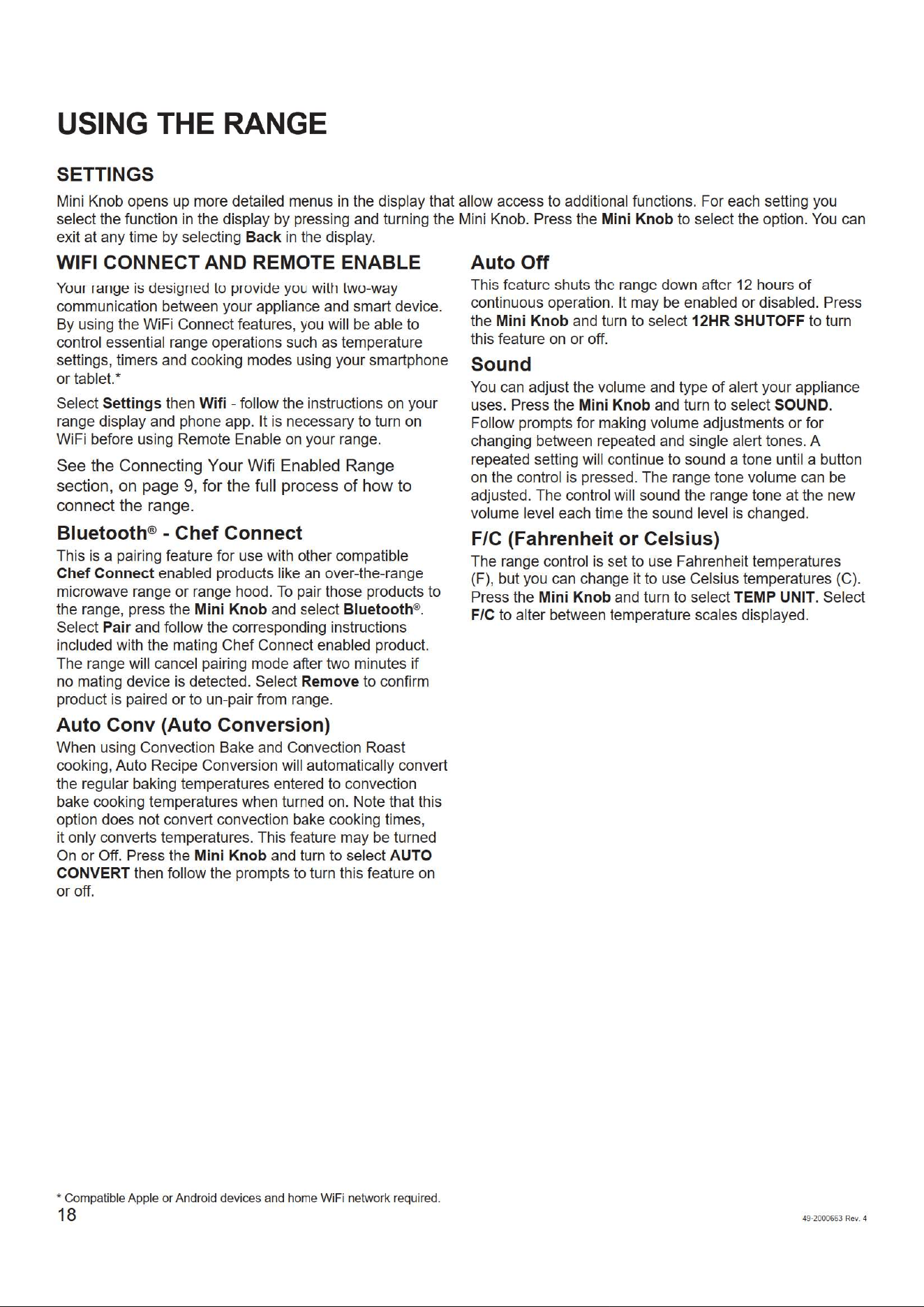 USING THE RANGE

SETTINGS

Mini Knob opens up more detailed menus in the display that allow access to additional functions. For each setting you select the function in the display by pressing and turning the Mini Knob. Press the Mini Knob to select the option. You can exit at any time by selecting Back in the display.

WIFI CONNECT AND REMOTE ENABLE

Your range is designed to provide you with two-way communication between your appliance and smart device. By using the WiFi Connect features, you will be able to control essential range operations such as temperature settings, timers and cooking modes using your smartphone or tablet.*

Select Settings then Wifi - follow the instructions on your range display and phone app. It is necessary to turn on WiFi before using Remote Enable on your range.

See the Connecting Your Wifi Enabled Range section, on page 9, for the full process of how to connect the range.

Bluetooth® - Chef Connect

This is a pairing feature for use with other compatible Chef Connect enabled products like an over-the-range microwave range or range hood. To pair those products to the range, press the Mini Knob and select Bluetooth®. Select Pair and follow the corresponding instructions included with the mating Chef Connect enabled product. The range will cancel pairing mode after two minutes if no mating device is detected. Select Remove to confirm product is paired or to un-pair from range.

Auto Conv (Auto Conversion)

When using Convection Bake and Convection Roast cooking, Auto Recipe Conversion will automatically convert the regular baking temperatures entered to convection bake cooking temperatures when turned on. Note that this option does not convert convection bake cooking times, it only converts temperatures. This feature may be turned On or Off. Press the Mini Knob and turn to select AUTO CONVERT then follow the prompts to turn this feature on or off.

Auto Off

This feature shuts the range down after 12 hours of continuous operation. It may be enabled or disabled. Press the Mini Knob and turn to select 12HR SHUTOFF to turn this feature on or off.

Sound

You can adjust the volume and type of alert your appliance uses. Press the Mini Knob and turn to select SOUND. Follow prompts for making volume adjustments or for changing between repeated and single alert tones. A repeated setting will continue to sound a tone until a button on the control is pressed. The range tone volume can be adjusted. The control will sound the range tone at the new volume level each time the sound level is changed.

F/C (Fahrenheit or Celsius)

The range control is set to use Fahrenheit temperatures (F), but you can change it to use Celsius temperatures (C). Press the Mini Knob and turn to select TEMP UNIT. Select F/C to alter between temperature scales displayed.

* Compatible Apple or Android devices and home WiFi network required.

18

49-2000663 Rev. 4